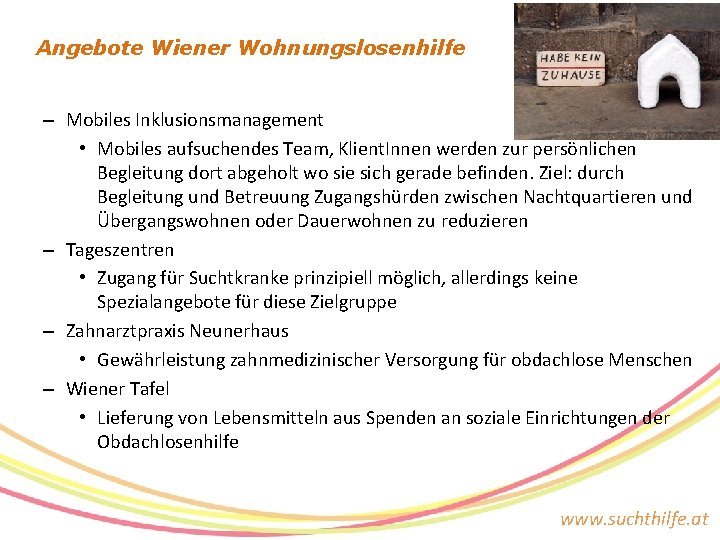 Angebote Wiener Wohnungslosenhilfe

HABE KEIN ZUHAUSE

– Mobiles Inklusionsmanagement
• Mobiles aufsuchendes Team, KlientInnen werden zur persönlichen Begleitung dort abgeholt wo sie sich gerade befinden. Ziel: durch Begleitung und Betreuung Zugangshürden zwischen Nachtquartieren und Übergangswohnen oder Dauerwohnen zu reduzieren
– Tageszentren
• Zugang für Suchtkranke prinzipiell möglich, allerdings keine Spezialangebote für diese Zielgruppe
– Zahnarztpraxis Neunerhaus
• Gewährleistung zahnmedizinischer Versorgung für obdachlose Menschen
– Wiener Tafel
• Lieferung von Lebensmitteln aus Spenden an soziale Einrichtungen der Obdachlosenhilfe

www.suchthilfe.at